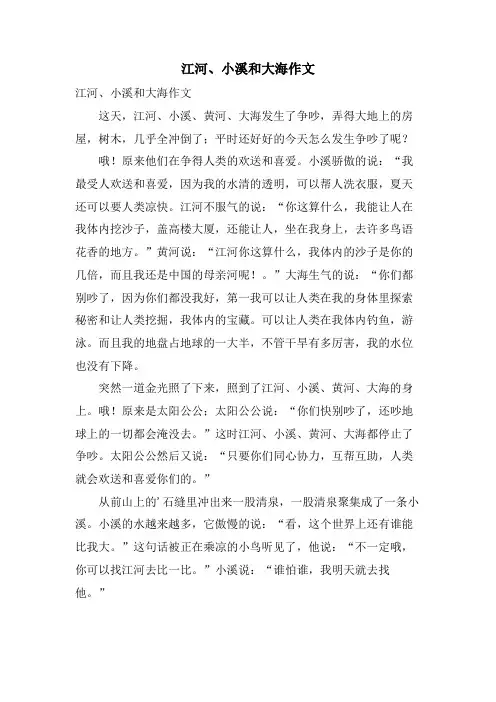 江河、小溪和大海作文

江河、小溪和大海作文

这天，江河、小溪、黄河、大海发生了争吵，弄得大地上的房屋，树木，几乎全冲倒了；平时还好好的今天怎么发生争吵了呢？

哦！原来他们在争得人类的欢送和喜爱。小溪骄傲的说：“我最受人欢送和喜爱，因为我的水清的透明，可以帮人洗衣服，夏天还可以要人类凉快。江河不服气的说：“你这算什么，我能让人在我体内挖沙子，盖高楼大厦，还能让人，坐在我身上，去许多鸟语花香的地方。”黄河说：“江河你这算什么，我体内的沙子是你的几倍，而且我还是中国的母亲河呢！。”大海生气的说：“你们都别吵了，因为你们都没我好，第一我可以让人类在我的身体里探索秘密和让人类挖掘，我体内的宝藏。可以让人类在我体内钓鱼，游泳。而且我的地盘占地球的一大半，不管干旱有多厉害，我的水位也没有下降。

突然一道金光照了下来，照到了江河、小溪、黄河、大海的身上。哦！原来是太阳公公；太阳公公说：“你们快别吵了，还吵地球上的一切都会淹没去。”这时江河、小溪、黄河、大海都停止了争吵。太阳公公然后又说：“只要你们同心协力，互帮互助，人类就会欢送和喜爱你们的。”

从前山上的’石缝里冲出来一股清泉，一股清泉聚集成了一条小溪。小溪的水越来越多，它傲慢的说：“看，这个世界上还有谁能比我大。”这句话被正在乘凉的小鸟听见了，他说：“不一定哦，你可以找江河去比一比。”小溪说：“谁怕谁，我明天就去找他。”